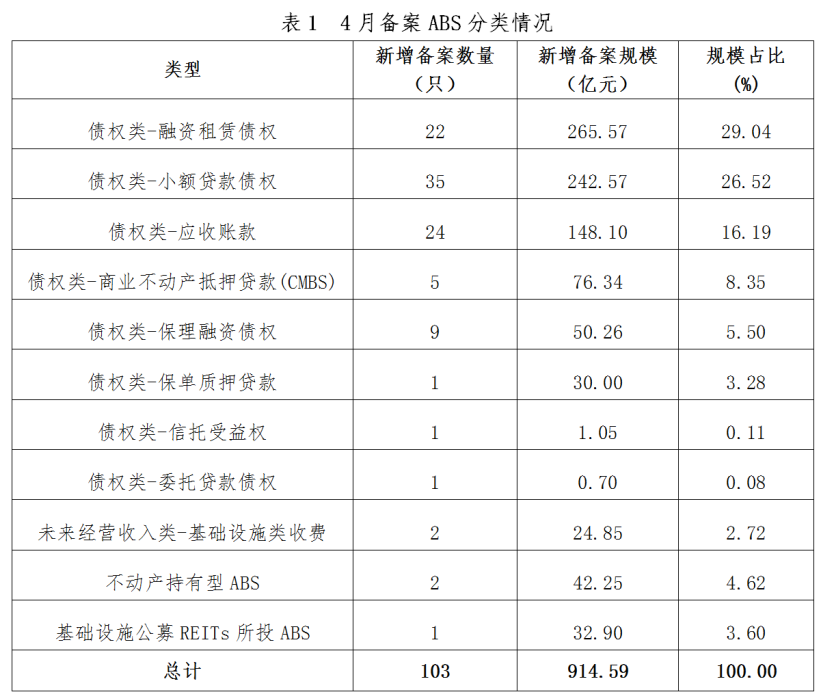 表 1　4 月备案 ABS 分类情况

| 类型 | 新增备案数量（只） | 新增备案规模（亿元） | 规模占比（%） |
|---|---|---|---|
| 债权类-融资租赁债权 | 22 | 265.57 | 29.04 |
| 债权类-小额贷款债权 | 35 | 242.57 | 26.52 |
| 债权类-应收账款 | 24 | 148.10 | 16.19 |
| 债权类-商业不动产抵押贷款(CMBS) | 5 | 76.34 | 8.35 |
| 债权类-保理融资债权 | 9 | 50.26 | 5.50 |
| 债权类-保单质押贷款 | 1 | 30.00 | 3.28 |
| 债权类-信托受益权 | 1 | 1.05 | 0.11 |
| 债权类-委托贷款债权 | 1 | 0.70 | 0.08 |
| 未来经营收入类-基础设施类收费 | 2 | 24.85 | 2.72 |
| 不动产持有型 ABS | 2 | 42.25 | 4.62 |
| 基础设施公募 REITs 所投 ABS | 1 | 32.90 | 3.60 |
| 总计 | 103 | 914.59 | 100.00 |